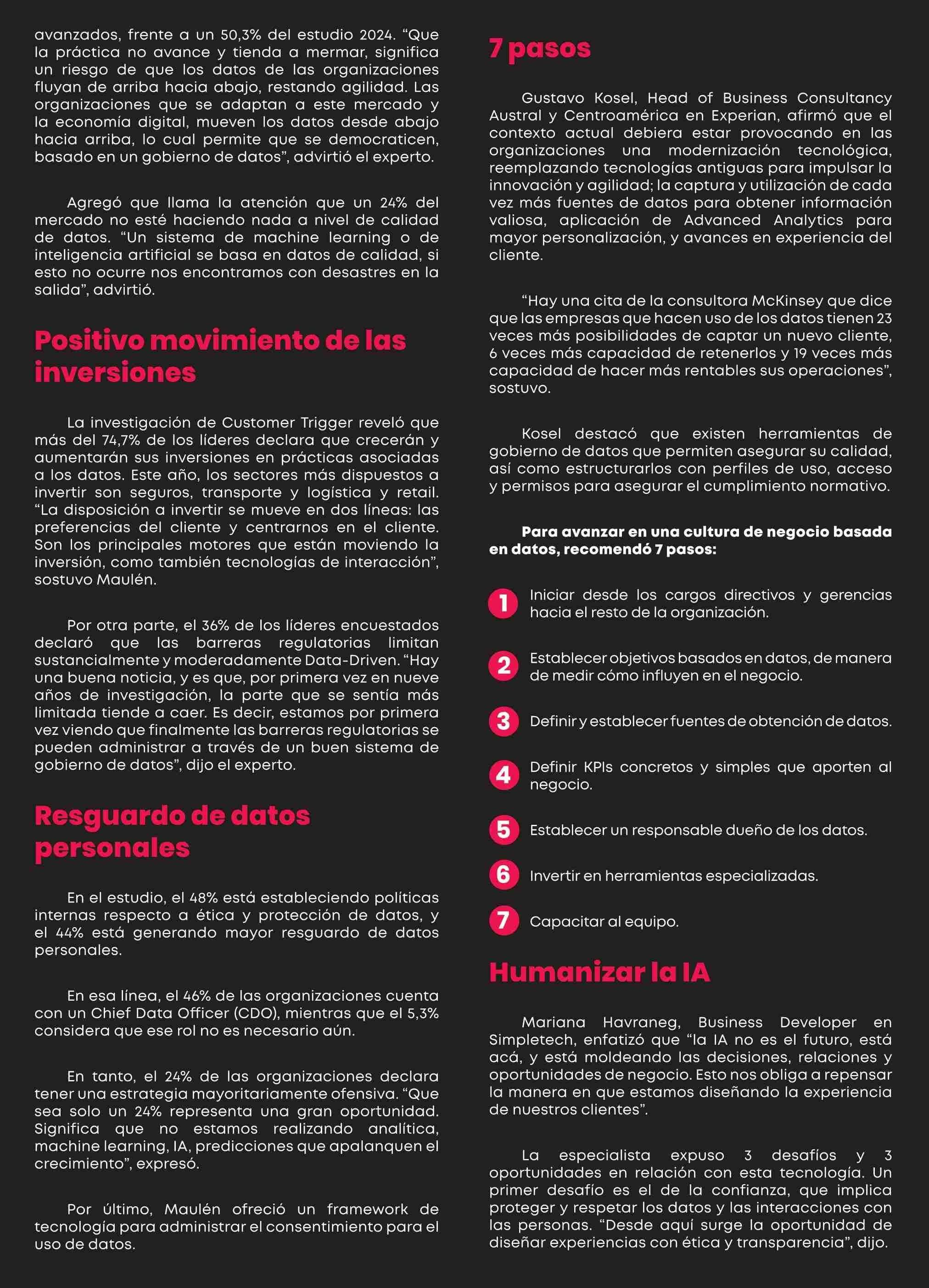 avanzados, frente a un 50,3% del estudio 2024. “Que la práctica no avance y tienda a mermar, significa un riesgo de que los datos de las organizaciones fluyan de arriba hacia abajo, restando agilidad. Las organizaciones que se adaptan a este mercado y la economía digital, mueven los datos desde abajo hacia arriba, lo cual permite que se democraticen, basado en un gobierno de datos”, advirtió el experto.

Agregó que llama la atención que un 24% del mercado no esté haciendo nada a nivel de calidad de datos. “Un sistema de machine learning o de inteligencia artificial se basa en datos de calidad, si esto no ocurre nos encontramos con desastres en la salida”, advirtió.

Positivo movimiento de las inversiones

La investigación de Customer Trigger reveló que más del 74,7% de los líderes declara que crecerán y aumentarán sus inversiones en prácticas asociadas a los datos. Este año, los sectores más dispuestos a invertir son seguros, transporte y logística y retail. “La disposición a invertir se mueve en dos líneas: las preferencias del cliente y centrarnos en el cliente. Son los principales motores que están moviendo la inversión, como también tecnologías de interacción”, sostuvo Maulén.

Por otra parte, el 36% de los líderes encuestados declaró que las barreras regulatorias limitan sustancialmente y moderadamente Data-Driven. “Hay una buena noticia, y es que, por primera vez en nueve años de investigación, la parte que se sentía más limitada tiende a caer. Es decir, estamos por primera vez viendo que finalmente las barreras regulatorias se pueden administrar a través de un buen sistema de gobierno de datos”, dijo el experto.

Resguardo de datos personales

En el estudio, el 48% está estableciendo políticas internas respecto a ética y protección de datos, y el 44% está generando mayor resguardo de datos personales.

En esa línea, el 46% de las organizaciones cuenta con un Chief Data Officer (CDO), mientras que el 5,3% considera que ese rol no es necesario aún.

En tanto, el 24% de las organizaciones declara tener una estrategia mayoritariamente ofensiva. “Que sea solo un 24% representa una gran oportunidad. Significa que no estamos realizando analítica, machine learning, IA, predicciones que apalanquen el crecimiento”, expresó.

Por último, Maulén ofreció un framework de tecnología para administrar el consentimiento para el uso de datos.

7 pasos

Gustavo Kosel, Head of Business Consultancy Austral y Centroamérica en Experian, afirmó que el contexto actual debiera estar provocando en las organizaciones una modernización tecnológica, reemplazando tecnologías antiguas para impulsar la innovación y agilidad; la captura y utilización de cada vez más fuentes de datos para obtener información valiosa, aplicación de Advanced Analytics para mayor personalización, y avances en experiencia del cliente.

“Hay una cita de la consultora McKinsey que dice que las empresas que hacen uso de los datos tienen 23 veces más posibilidades de captar un nuevo cliente, 6 veces más capacidad de retenerlos y 19 veces más capacidad de hacer más rentables sus operaciones”, sostuvo.

Kosel destacó que existen herramientas de gobierno de datos que permiten asegurar su calidad, así como estructurarlos con perfiles de uso, acceso y permisos para asegurar el cumplimiento normativo.

Para avanzar en una cultura de negocio basada en datos, recomendó 7 pasos:

1 Iniciar desde los cargos directivos y gerencias hacia el resto de la organización.

2 Establecer objetivos basados en datos, de manera de medir cómo influyen en el negocio.

3 Definir y establecer fuentes de obtención de datos.

4 Definir KPIs concretos y simples que aporten al negocio.

5 Establecer un responsable dueño de los datos.

6 Invertir en herramientas especializadas.

7 Capacitar al equipo.

Humanizar la IA

Mariana Havraneg, Business Developer en Simpletech, enfatizó que “la IA no es el futuro, está acá, y está moldeando las decisiones, relaciones y oportunidades de negocio. Esto nos obliga a repensar la manera en que estamos diseñando la experiencia de nuestros clientes”.

La especialista expuso 3 desafíos y 3 oportunidades en relación con esta tecnología. Un primer desafío es el de la confianza, que implica proteger y respetar los datos y las interacciones con las personas. “Desde aquí surge la oportunidad de diseñar experiencias con ética y transparencia”, dijo.